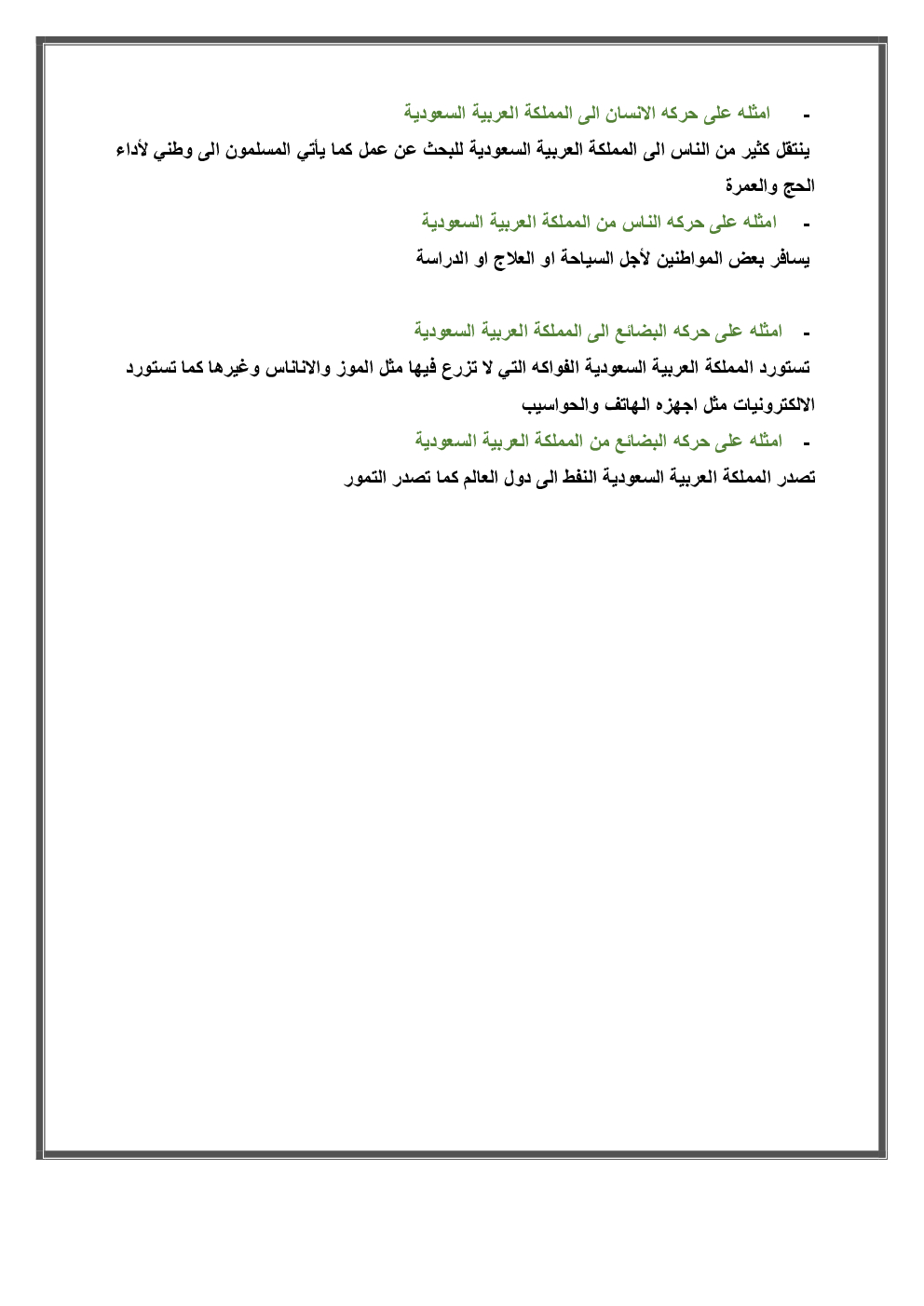 - امثله على حركه الانسان الى المملكة العربية السعودية

ينتقل كثير من الناس الى المملكة العربية السعودية للبحث عن عمل كما يأتي المسلمون الى وطني لأداء الحج والعمرة

- امثله على حركه الناس من المملكة العربية السعودية

يسافر بعض المواطنين لأجل السياحة او العلاج او الدراسة

- امثله على حركه البضائع الى المملكة العربية السعودية

تستورد المملكة العربية السعودية الفواكه التي لا تزرع فيها مثل الموز والاناناس وغيرها كما تستورد الالكترونيات مثل اجهزه الهاتف والحواسيب

- امثله على حركه البضائع من المملكة العربية السعودية

تصدر المملكة العربية السعودية النفط الى دول العالم كما تصدر التمور